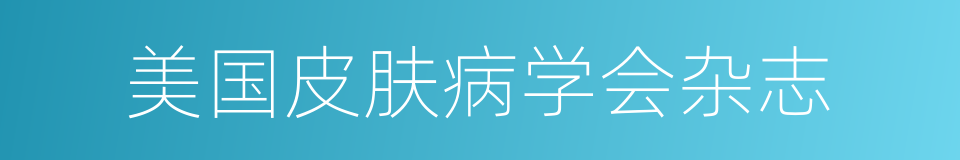 美国皮肤病学会杂志